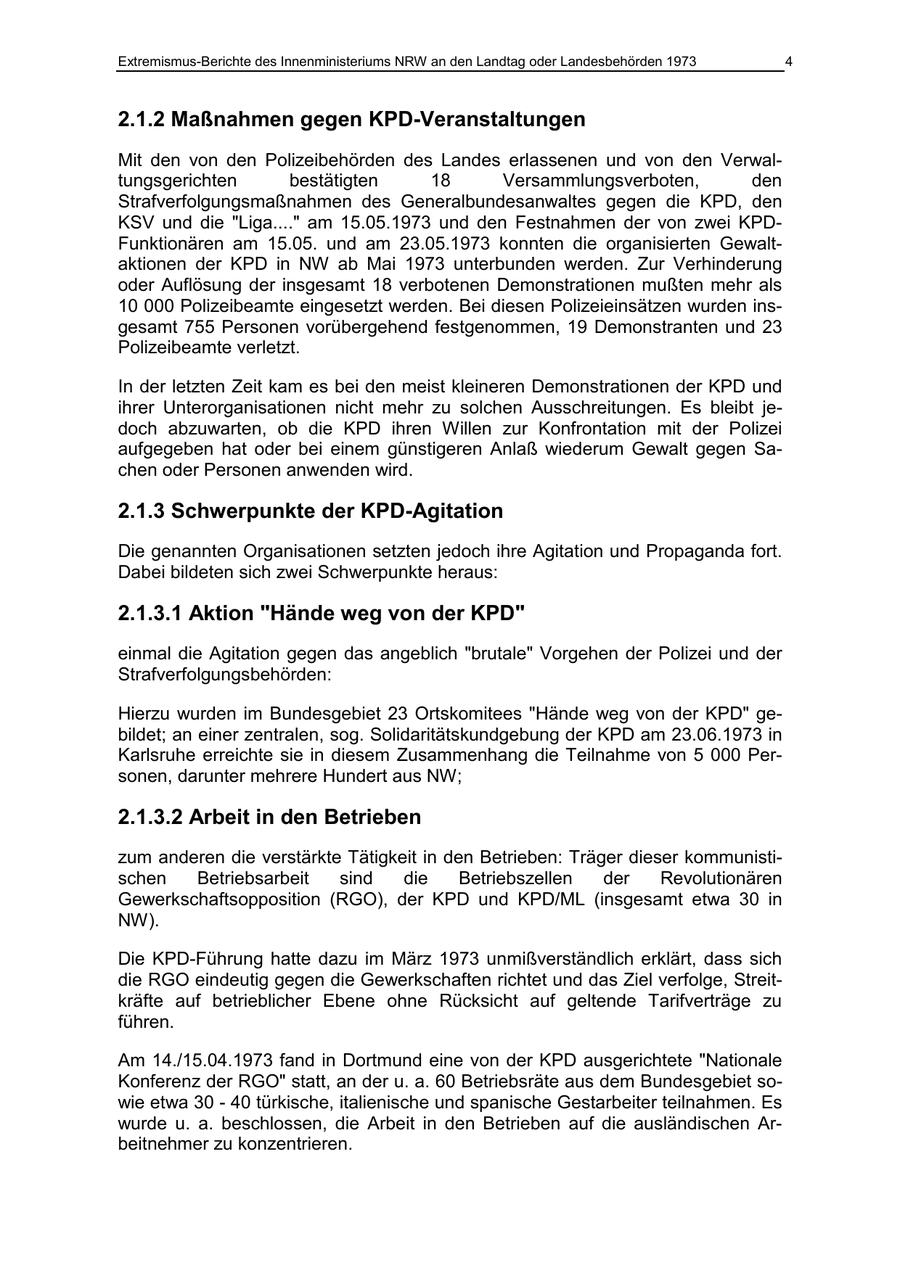 Extremismus-Berichte des Innenministeriums NRW an den Landtag oder Landesbehörden 1973 4

2.1.2 Maßnahmen gegen KPD-Veranstaltungen

Mit den von den Polizeibehörden des Landes erlassenen und von den Verwaltungsgerichten bestätigten 18 Versammlungsverboten, den Strafverfolgungsmaßnahmen des Generalbundesanwaltes gegen die KPD, den KSV und die "Liga...." am 15.05.1973 und den Festnahmen der von zwei KPD-Funktionären am 15.05. und am 23.05.1973 konnten die organisierten Gewaltaktionen der KPD in NW ab Mai 1973 unterbunden werden. Zur Verhinderung oder Auflösung der insgesamt 18 verbotenen Demonstrationen mußten mehr als 10 000 Polizeibeamte eingesetzt werden. Bei diesen Polizeieinsätzen wurden insgesamt 755 Personen vorübergehend festgenommen, 19 Demonstranten und 23 Polizeibeamte verletzt.

In der letzten Zeit kam es bei den meist kleineren Demonstrationen der KPD und ihrer Unterorganisationen nicht mehr zu solchen Ausschreitungen. Es bleibt jedoch abzuwarten, ob die KPD ihren Willen zur Konfrontation mit der Polizei aufgegeben hat oder bei einem günstigeren Anlaß wiederum Gewalt gegen Sachen oder Personen anwenden wird.

2.1.3 Schwerpunkte der KPD-Agitation

Die genannten Organisationen setzten jedoch ihre Agitation und Propaganda fort. Dabei bildeten sich zwei Schwerpunkte heraus:

2.1.3.1 Aktion "Hände weg von der KPD"

einmal die Agitation gegen das angeblich "brutale" Vorgehen der Polizei und der Strafverfolgungsbehörden:

Hierzu wurden im Bundesgebiet 23 Ortskomitees "Hände weg von der KPD" gebildet; an einer zentralen, sog. Solidaritätskundgebung der KPD am 23.06.1973 in Karlsruhe erreichte sie in diesem Zusammenhang die Teilnahme von 5 000 Personen, darunter mehrere Hundert aus NW;

2.1.3.2 Arbeit in den Betrieben

zum anderen die verstärkte Tätigkeit in den Betrieben: Träger dieser kommunistischen Betriebsarbeit sind die Betriebszellen der Revolutionären Gewerkschaftsopposition (RGO), der KPD und KPD/ML (insgesamt etwa 30 in NW).

Die KPD-Führung hatte dazu im März 1973 unmißverständlich erklärt, dass sich die RGO eindeutig gegen die Gewerkschaften richtet und das Ziel verfolge, Streitkräfte auf betrieblicher Ebene ohne Rücksicht auf geltende Tarifverträge zu führen.

Am 14./15.04.1973 fand in Dortmund eine von der KPD ausgerichtete "Nationale Konferenz der RGO" statt, an der u. a. 60 Betriebsräte aus dem Bundesgebiet sowie etwa 30 - 40 türkische, italienische und spanische Gestarbeiter teilnahmen. Es wurde u. a. beschlossen, die Arbeit in den Betrieben auf die ausländischen Arbeitnehmer zu konzentrieren.